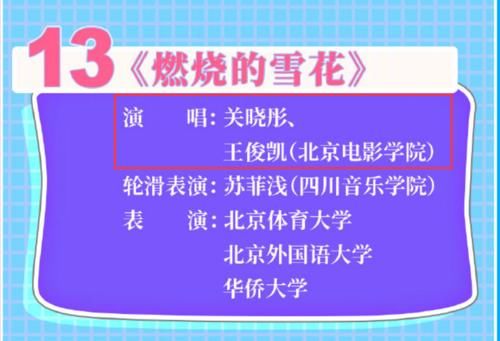 13《燃烧的雪花》

演　　唱：关晓彤、
王俊凯（北京电影学院）
轮滑表演：苏菲浅（四川音乐学院）
表　　演：北京体育大学
北京外国语大学
华侨大学